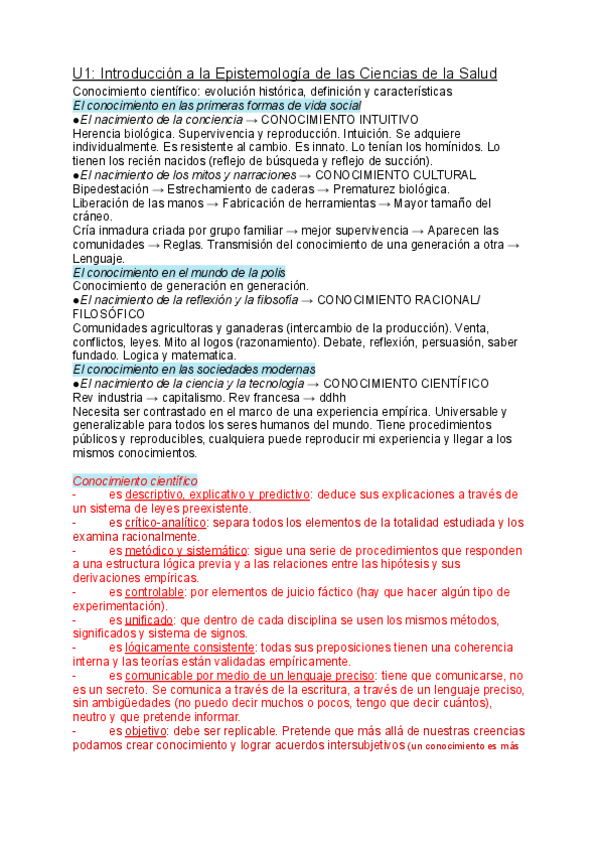 U1: Introducción a la Epistemología de las Ciencias de la Salud
Conocimiento científico: evolución histórica, definición y características
El conocimiento en las primeras formas de vida social
●El nacimiento de la conciencia → CONOCIMIENTO INTUITIVO
Herencia biológica. Supervivencia y reproducción. Intuición. Se adquiere individualmente. Es resistente al cambio. Es innato. Lo tenían los homínidos. Lo tienen los recién nacidos (reflejo de búsqueda y reflejo de succión).
●El nacimiento de los mitos y narraciones → CONOCIMIENTO CULTURAL
Bipedestación → Estrechamiento de caderas → Prematurez biológica.
Liberación de las manos → Fabricación de herramientas → Mayor tamaño del cráneo.
Cría inmadura criada por grupo familiar → mejor supervivencia → Aparecen las comunidades → Reglas. Transmisión del conocimiento de una generación a otra → Lenguaje.
El conocimiento en el mundo de la polis
Conocimiento de generación en generación.
●El nacimiento de la reflexión y la filosofía → CONOCIMIENTO RACIONAL/ FILOSÓFICO
Comunidades agricultoras y ganaderas (intercambio de la producción). Venta, conflictos, leyes. Mito al logos (razonamiento). Debate, reflexión, persuasión, saber fundado. Logica y matematica.
El conocimiento en las sociedades modernas
●El nacimiento de la ciencia y la tecnología → CONOCIMIENTO CIENTÍFICO
Rev industria → capitalismo. Rev francesa → ddhh
Necesita ser contrastado en el marco de una experiencia empírica. Universable y generalizable para todos los seres humanos del mundo. Tiene procedimientos públicos y reproducibles, cualquiera puede reproducir mi experiencia y llegar a los mismos conocimientos.

Conocimiento científico
- es descriptivo, explicativo y predictivo: deduce sus explicaciones a través de un sistema de leyes preexistente.
- es crítico-analítico: separa todos los elementos de la totalidad estudiada y los examina racionalmente.
- es metódico y sistemático: sigue una serie de procedimientos que responden a una estructura lógica previa y a las relaciones entre las hipótesis y sus derivaciones empíricas.
- es controlable: por elementos de juicio fáctico (hay que hacer algún tipo de experimentación).
- es unificado: que dentro de cada disciplina se usen los mismos métodos, significados y sistema de signos.
- es lógicamente consistente: todas sus preposiciones tienen una coherencia interna y las teorías están validadas empíricamente.
- es comunicable por medio de un lenguaje preciso: tiene que comunicarse, no es un secreto. Se comunica a través de la escritura, a través de un lenguaje preciso, sin ambigüedades (no puedo decir muchos o pocos, tengo que decir cuántos), neutro y que pretende informar.
- es objetivo: debe ser replicable. Pretende que más allá de nuestras creencias podamos crear conocimiento y lograr acuerdos intersubjetivos (un conocimiento es más